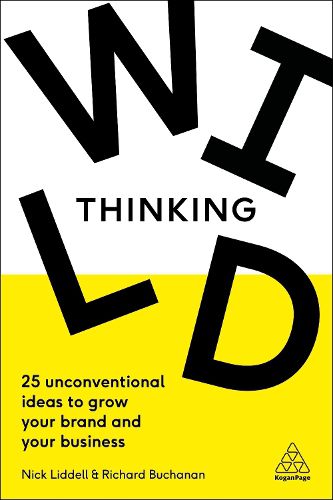 WILD

THINKING

25 unconventional ideas to grow your brand and your business

Nick Liddell & Richard Buchanan

KoganPage